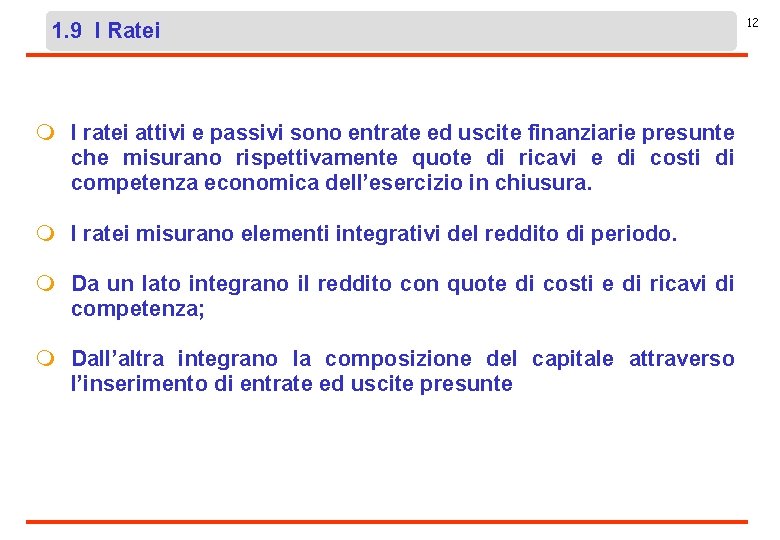 1.9 I Ratei

12

• I ratei attivi e passivi sono entrate ed uscite finanziarie presunte che misurano rispettivamente quote di ricavi e di costi di competenza economica dell'esercizio in chiusura.

• I ratei misurano elementi integrativi del reddito di periodo.

• Da un lato integrano il reddito con quote di costi e di ricavi di competenza;

• Dall'altra integrano la composizione del capitale attraverso l'inserimento di entrate ed uscite presunte